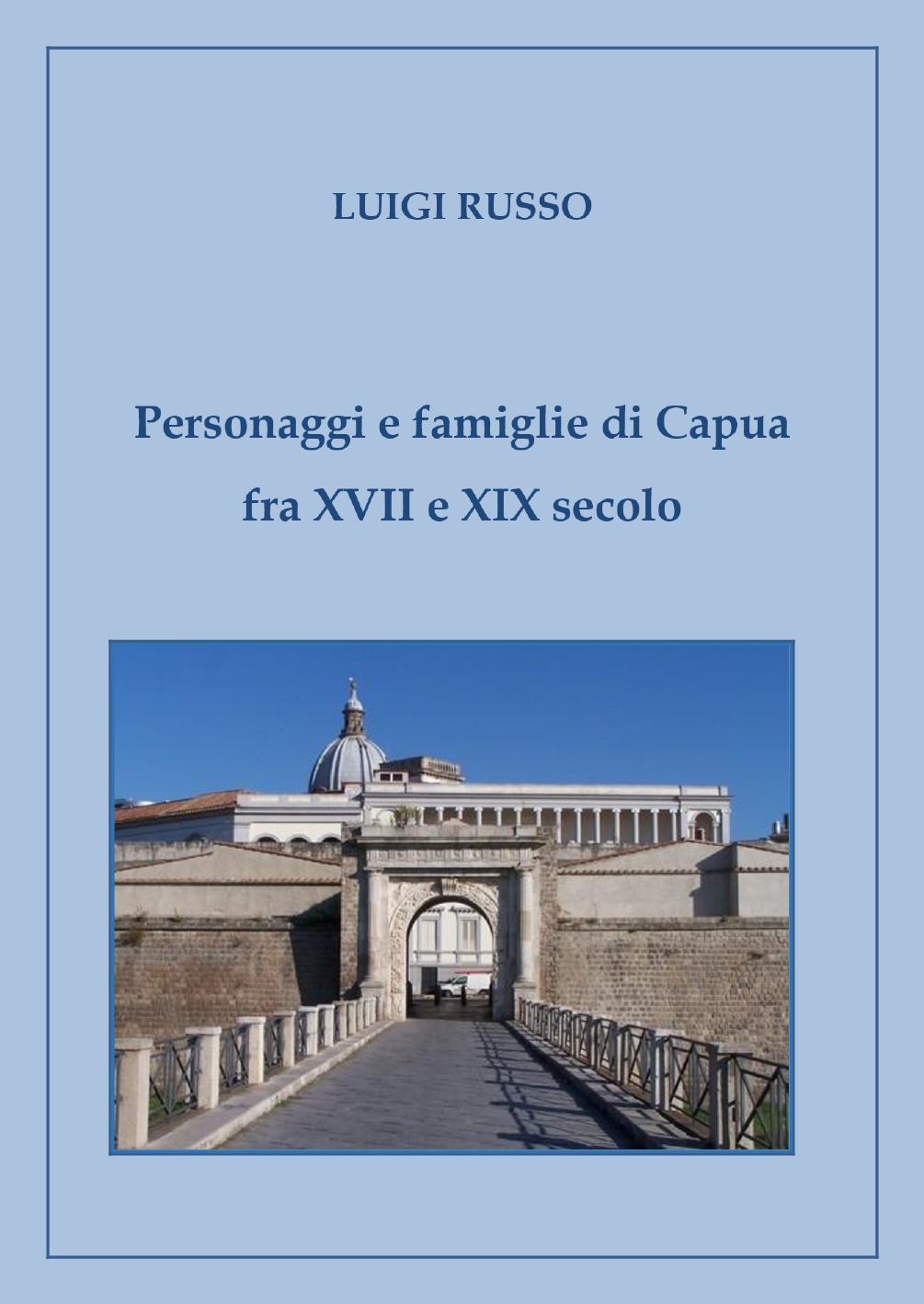 LUIGI RUSSO

Personaggi e famiglie di Capua
fra XVII e XIX secolo